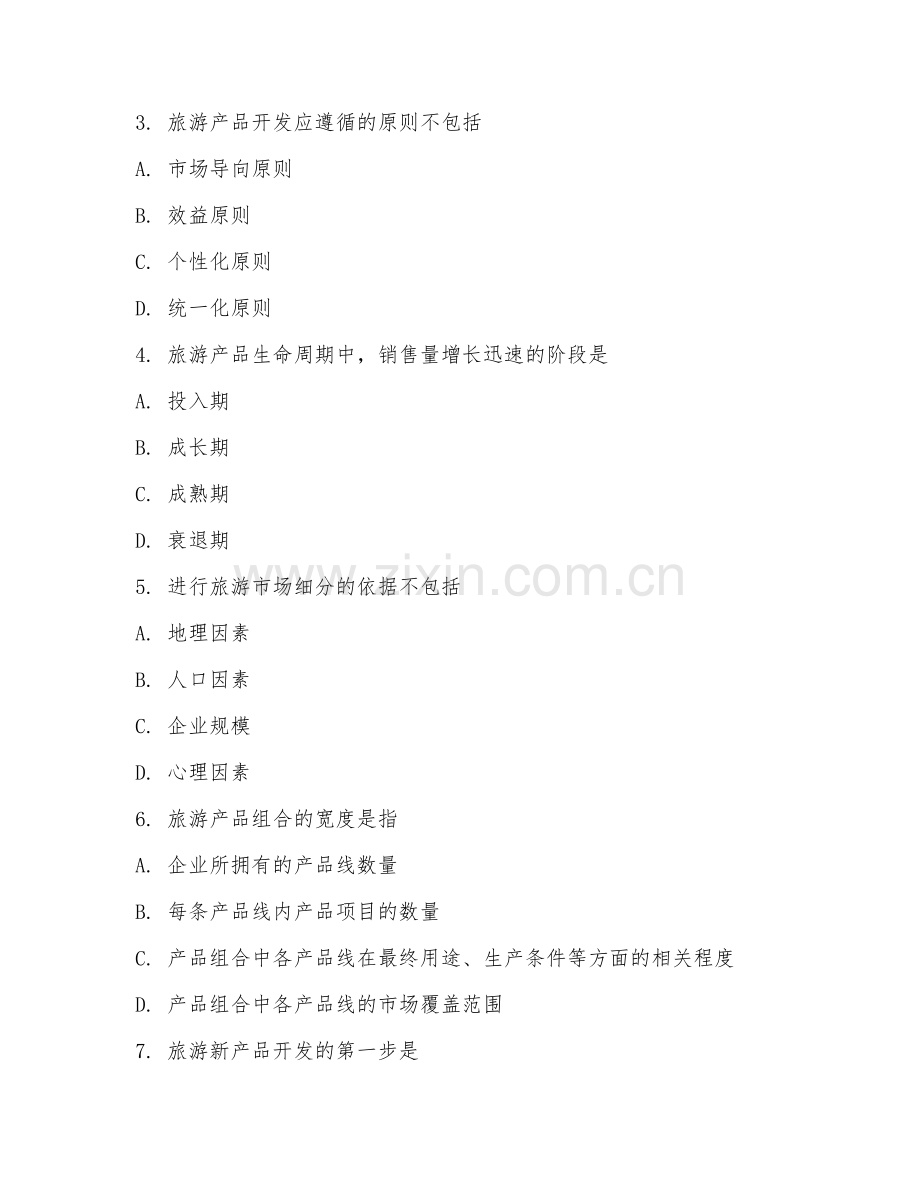 3. 旅游产品开发应遵循的原则不包括

A. 市场导向原则

B. 效益原则

C. 个性化原则

D. 统一化原则

4. 旅游产品生命周期中，销售量增长迅速的阶段是

A. 投入期

B. 成长期

C. 成熟期

D. 衰退期

5. 进行旅游市场细分的依据不包括

A. 地理因素

B. 人口因素

C. 企业规模

D. 心理因素

6. 旅游产品组合的宽度是指

A. 企业所拥有的产品线数量

B. 每条产品线内产品项目的数量

C. 产品组合中各产品线在最终用途、生产条件等方面的相关程度

D. 产品组合中各产品线的市场覆盖范围

7. 旅游新产品开发的第一步是

www.zixin.com.cn